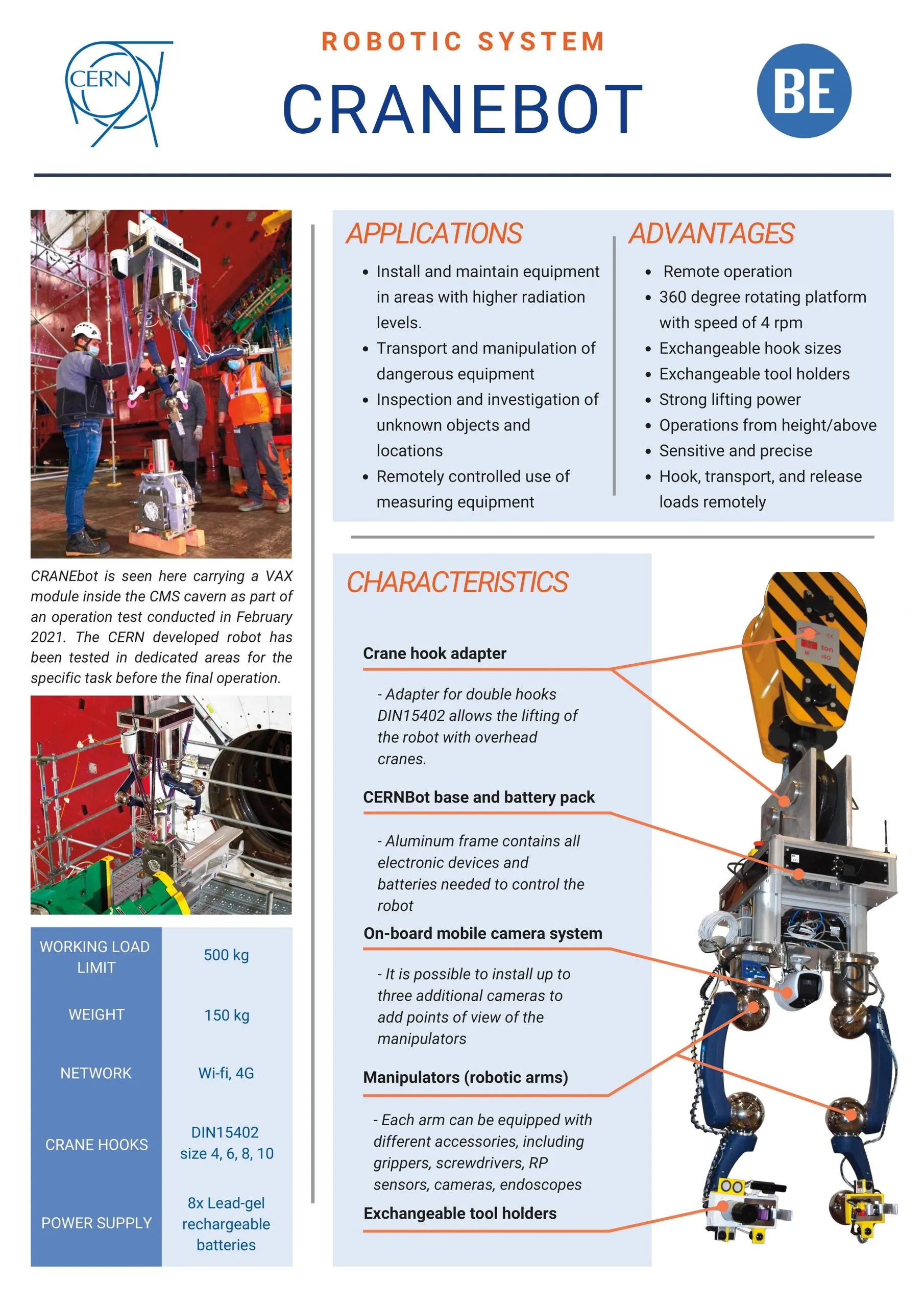 CERN

ROBOTIC SYSTEM

CRANEBOT

BE

CRANEbot is seen here carrying a VAX module inside the CMS cavern as part of an operation test conducted in February 2021. The CERN developed robot has been tested in dedicated areas for the specific task before the final operation.

| WORKING LOAD LIMIT | 500 kg |
|---|---|
| WEIGHT | 150 kg |
| NETWORK | Wi-fi, 4G |
| CRANE HOOKS | DIN15402 size 4, 6, 8, 10 |
| POWER SUPPLY | 8x Lead-gel rechargeable batteries |

APPLICATIONS

• Install and maintain equipment in areas with higher radiation levels.
• Transport and manipulation of dangerous equipment
• Inspection and investigation of unknown objects and locations
• Remotely controlled use of measuring equipment

ADVANTAGES

• Remote operation
• 360 degree rotating platform with speed of 4 rpm
• Exchangeable hook sizes
• Exchangeable tool holders
• Strong lifting power
• Operations from height/above
• Sensitive and precise
• Hook, transport, and release loads remotely

CHARACTERISTICS

Crane hook adapter

- Adapter for double hooks DIN15402 allows the lifting of the robot with overhead cranes.

CERNBot base and battery pack

- Aluminum frame contains all electronic devices and batteries needed to control the robot

On-board mobile camera system

- It is possible to install up to three additional cameras to add points of view of the manipulators

Manipulators (robotic arms)

- Each arm can be equipped with different accessories, including grippers, screwdrivers, RP sensors, cameras, endoscopes

Exchangeable tool holders